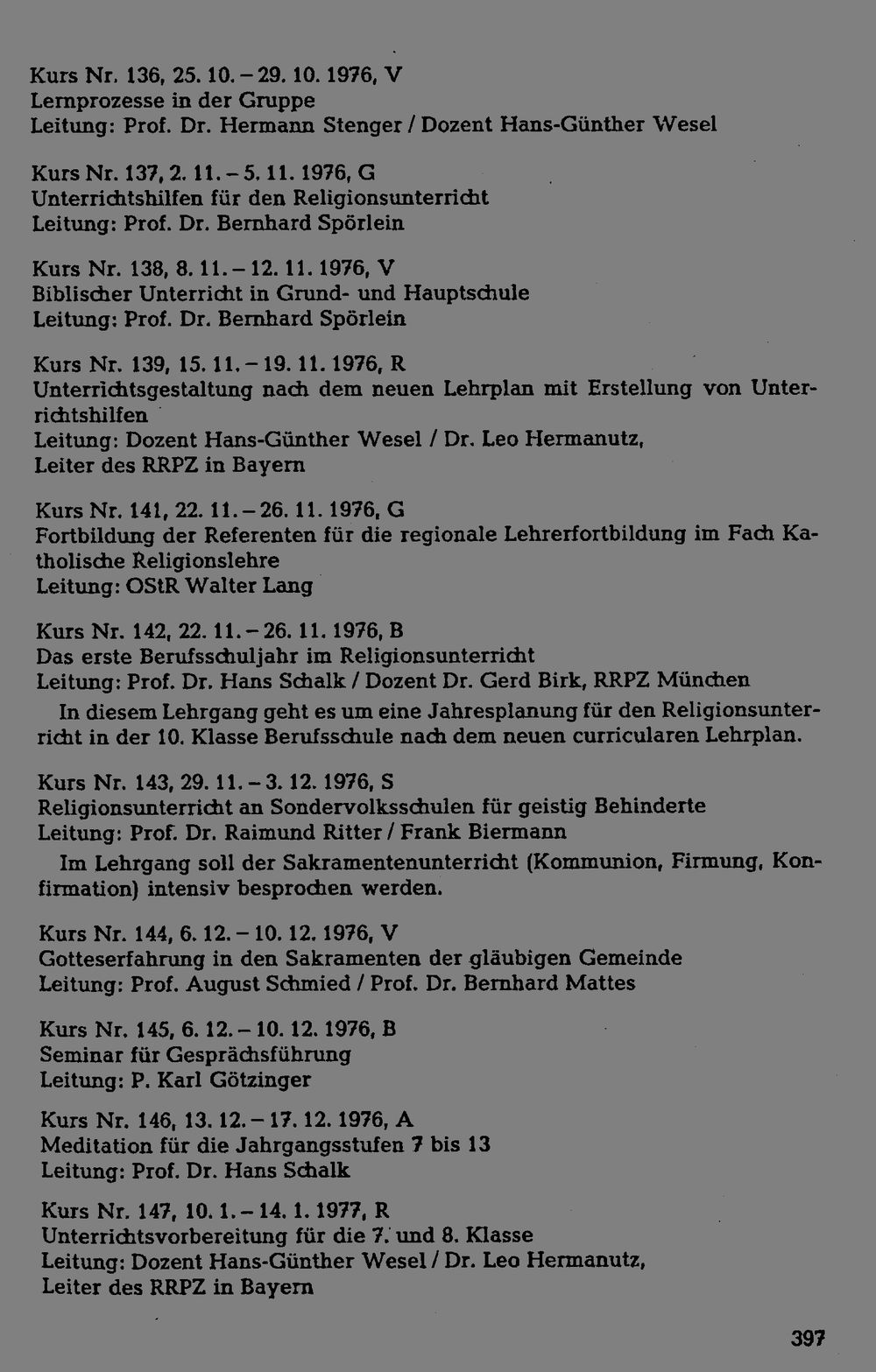 Kurs Nr. 136, 25. 10. – 29. 10. 1976, V
Lernprozesse in der Gruppe
Leitung: Prof. Dr. Hermann Stenger / Dozent Hans-Günther Wesel

Kurs Nr. 137, 2. 11. – 5. 11. 1976, G
Unterrichtshilfen für den Religionsunterricht
Leitung: Prof. Dr. Bernhard Spörlein

Kurs Nr. 138, 8. 11. – 12. 11. 1976, V
Biblischer Unterricht in Grund- und Hauptschule
Leitung: Prof. Dr. Bernhard Spörlein

Kurs Nr. 139, 15. 11. – 19. 11. 1976, R
Unterrichtsgestaltung nach dem neuen Lehrplan mit Erstellung von Unterrichtshilfen
Leitung: Dozent Hans-Günther Wesel / Dr. Leo Hermanutz,
Leiter des RRPZ in Bayern

Kurs Nr. 141, 22. 11. – 26. 11. 1976, G
Fortbildung der Referenten für die regionale Lehrerfortbildung im Fach Katholische Religionslehre
Leitung: OStR Walter Lang

Kurs Nr. 142, 22. 11. – 26. 11. 1976, B
Das erste Berufsschuljahr im Religionsunterricht
Leitung: Prof. Dr. Hans Schalk / Dozent Dr. Gerd Birk, RRPZ München

In diesem Lehrgang geht es um eine Jahresplanung für den Religionsunterricht in der 10. Klasse Berufsschule nach dem neuen curricularen Lehrplan.

Kurs Nr. 143, 29. 11. – 3. 12. 1976, S
Religionsunterricht an Sondervolksschulen für geistig Behinderte
Leitung: Prof. Dr. Raimund Ritter / Frank Biermann

Im Lehrgang soll der Sakramentenunterricht (Kommunion, Firmung, Konfirmation) intensiv besprochen werden.

Kurs Nr. 144, 6. 12. – 10. 12. 1976, V
Gotteserfahrung in den Sakramenten der gläubigen Gemeinde
Leitung: Prof. August Schmied / Prof. Dr. Bernhard Mattes

Kurs Nr. 145, 6. 12. – 10. 12. 1976, B
Seminar für Gesprächsführung
Leitung: P. Karl Götzinger

Kurs Nr. 146, 13. 12. – 17. 12. 1976, A
Meditation für die Jahrgangsstufen 7 bis 13
Leitung: Prof. Dr. Hans Schalk

Kurs Nr. 147, 10. 1. – 14. 1. 1977, R
Unterrichtsvorbereitung für die 7. und 8. Klasse
Leitung: Dozent Hans-Günther Wesel / Dr. Leo Hermanutz,
Leiter des RRPZ in Bayern

397